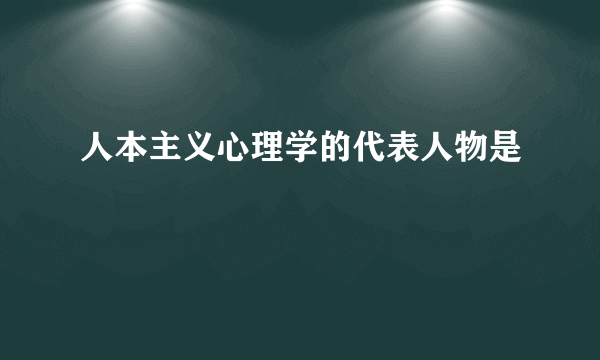 人本主义心理学的代表人物是